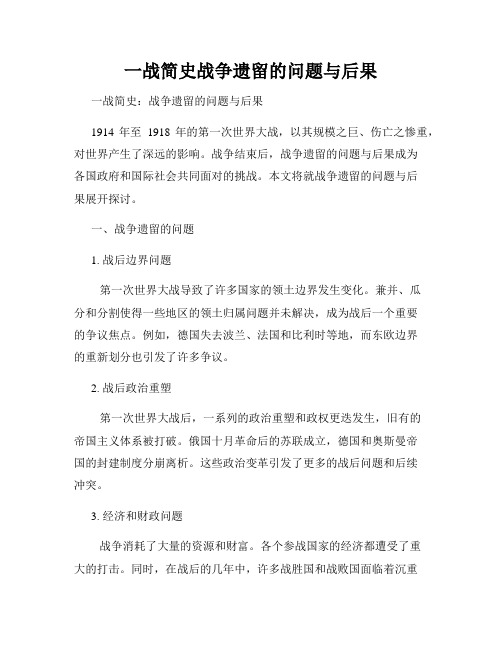 一战简史战争遗留的问题与后果

一战简史：战争遗留的问题与后果

1914 年至 1918 年的第一次世界大战，以其规模之巨、伤亡之惨重，对世界产生了深远的影响。战争结束后，战争遗留的问题与后果成为各国政府和国际社会共同面对的挑战。本文将就战争遗留的问题与后果展开探讨。

一、战争遗留的问题

1. 战后边界问题

第一次世界大战导致了许多国家的领土边界发生变化。兼并、瓜分和分割使得一些地区的领土归属问题并未解决，成为战后一个重要的争议焦点。例如，德国失去波兰、法国和比利时等地，而东欧边界的重新划分也引发了许多争议。

2. 战后政治重塑

第一次世界大战后，一系列的政治重塑和政权更迭发生，旧有的帝国主义体系被打破。俄国十月革命后的苏联成立，德国和奥斯曼帝国的封建制度分崩离析。这些政治变革引发了更多的战后问题和后续冲突。

3. 经济和财政问题

战争消耗了大量的资源和财富。各个参战国家的经济都遭受了重大的打击。同时，在战后的几年中，许多战胜国和战败国面临着沉重